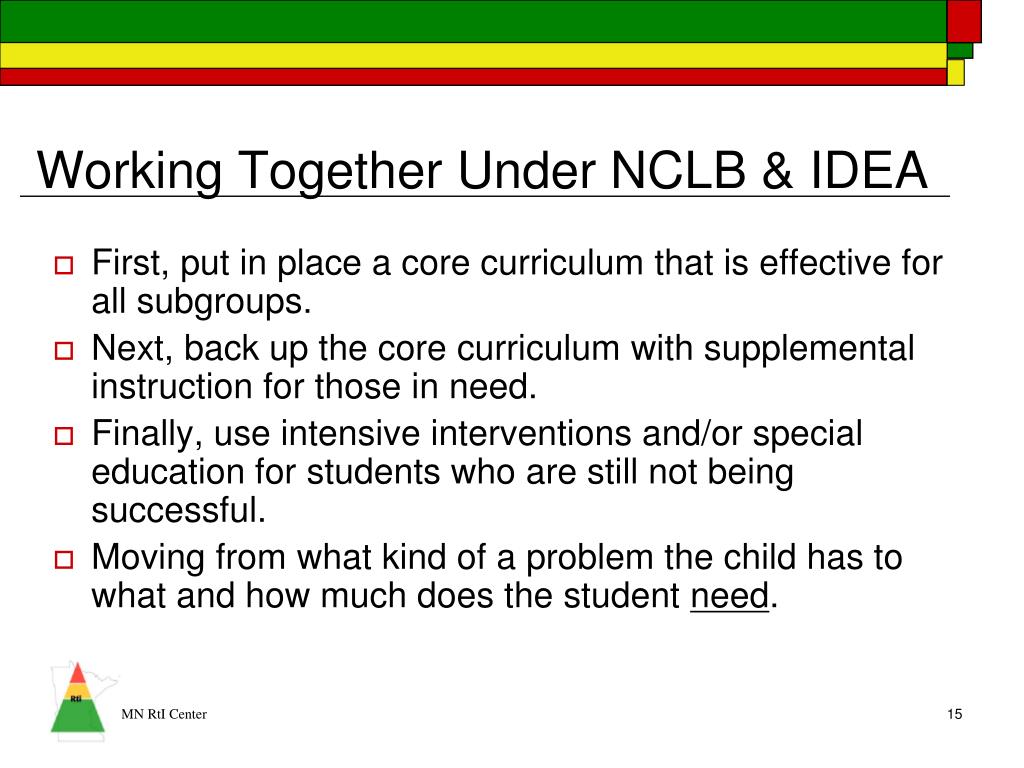 Working Together Under NCLB & IDEA

First, put in place a core curriculum that is effective for all subgroups.

Next, back up the core curriculum with supplemental instruction for those in need.

Finally, use intensive interventions and/or special education for students who are still not being successful.

Moving from what kind of a problem the child has to what and how much does the student need.

RtI

MN RtI Center

15